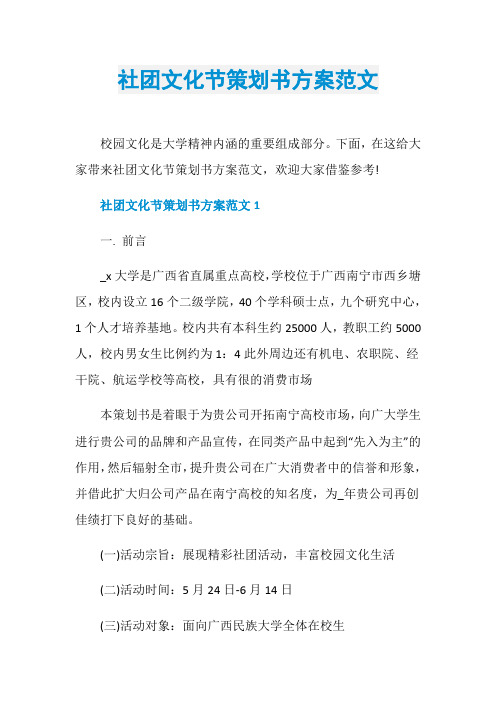 社团文化节策划书方案范文

校园文化是大学精神内涵的重要组成部分。下面，在这给大家带来社团文化节策划书方案范文，欢迎大家借鉴参考!

社团文化节策划书方案范文 1

一. 前言

_x 大学是广西省直属重点高校，学校位于广西南宁市西乡塘区，校内设立 16 个二级学院，40 个学科硕士点，九个研究中心，1 个人才培养基地。校内共有本科生约 25000 人，教职工约 5000 人，校内男女生比例约为 1：4 此外周边还有机电、农职院、经干院、航运学校等高校，具有很的消费市场

本策划书是着眼于为贵公司开拓南宁高校市场，向广大学生进行贵公司的品牌和产品宣传，在同类产品中起到“先入为主”的作用，然后辐射全市，提升贵公司在广大消费者中的信誉和形象，并借此扩大归公司产品在南宁高校的知名度，为_年贵公司再创佳绩打下良好的基础。

(一)活动宗旨：展现精彩社团活动，丰富校园文化生活

(二)活动时间：5 月 24 日-6 月 14 日

(三)活动对象：面向广西民族大学全体在校生